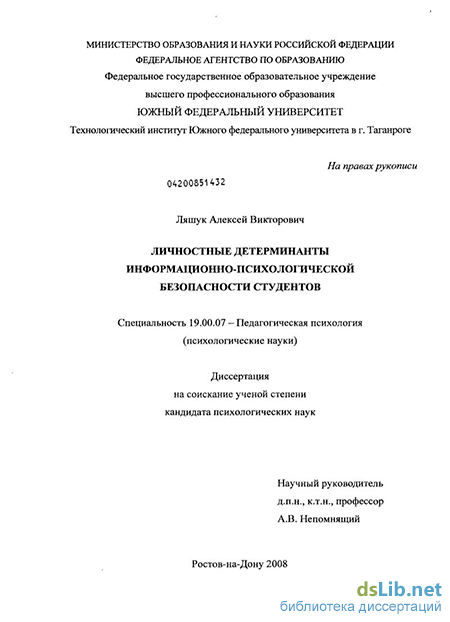 МИНИСТЕРСТВО ОБРАЗОВАНИЯ И НАУКИ РОССИЙСКОЙ ФЕДЕРАЦИИ
ФЕДЕРАЛЬНОЕ АГЕНТСТВО ПО ОБРАЗОВАНИЮ
Федеральное государственное образовательное учреждение
высшего профессионального образования
ЮЖНЫЙ ФЕДЕРАЛЬНЫЙ УНИВЕРСИТЕТ
Технологический институт Южного федерального университета в г. Таганроге

На правах рукописи

04200851432

Ляшук Алексей Викторович

ЛИЧНОСТНЫЕ ДЕТЕРМИНАНТЫ
ИНФОРМАЦИОННО-ПСИХОЛОГИЧЕСКОЙ
БЕЗОПАСНОСТИ СТУДЕНТОВ

Специальность 19.00.07 – Педагогическая психология
(психологические науки)

Диссертация
на соискание ученой степени
кандидата психологических наук

Научный руководитель
д.п.н., к.т.н., профессор
А.В. Непомнящий

Ростов-на-Дону 2008

dsLib.net
библиотека диссертаций